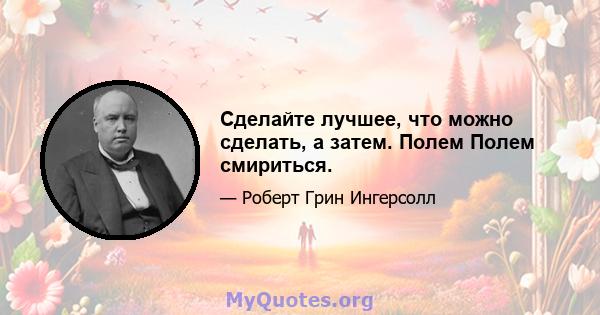 Сделайте лучшее, что можно сделать, а затем. Полем Полем смириться.

— Роберт Грин Ингерсолл

MyQuotes.org